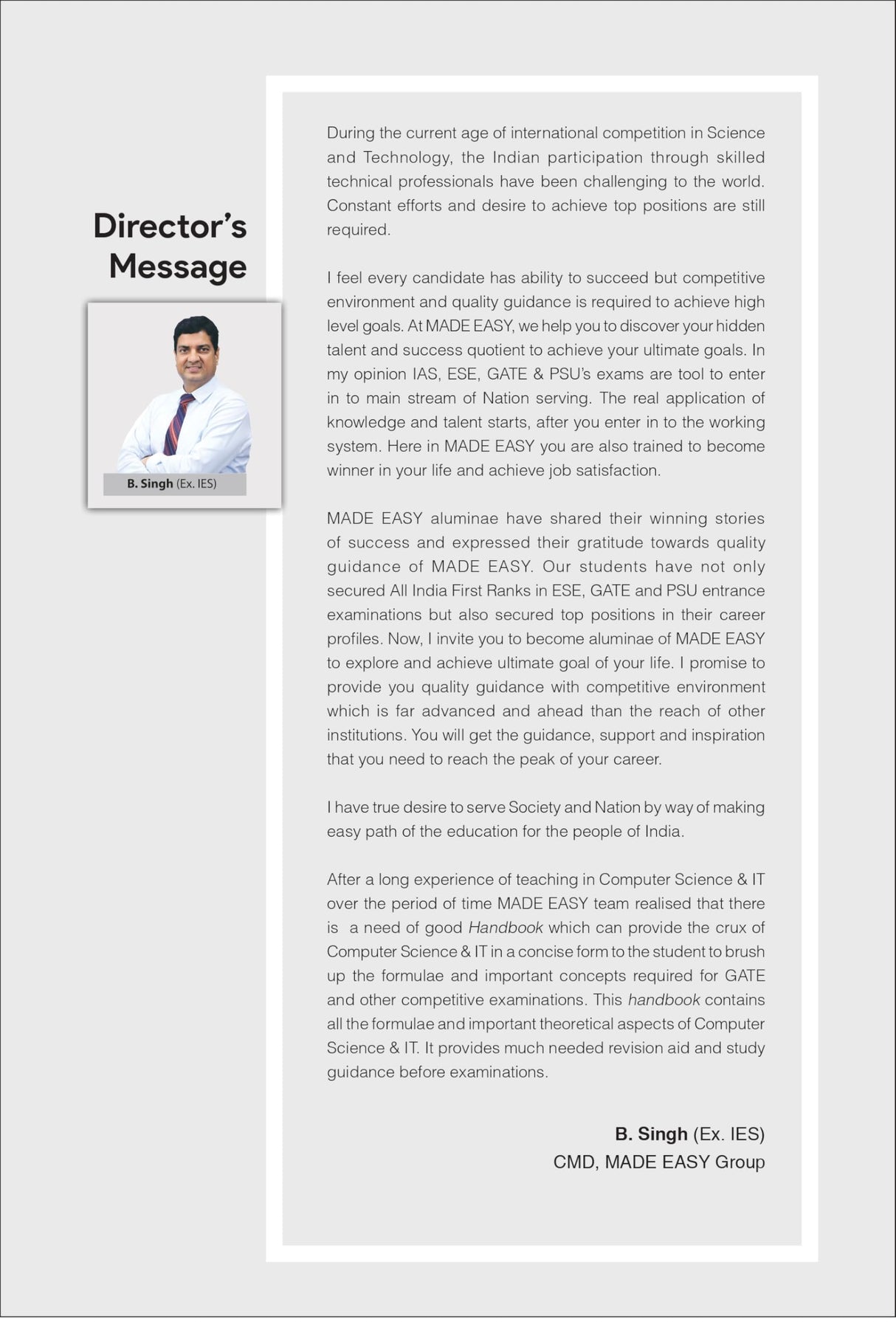 Director's Message

B. Singh (Ex. IES)

During the current age of international competition in Science and Technology, the Indian participation through skilled technical professionals have been challenging to the world. Constant efforts and desire to achieve top positions are still required.

I feel every candidate has ability to succeed but competitive environment and quality guidance is required to achieve high level goals. At MADE EASY, we help you to discover your hidden talent and success quotient to achieve your ultimate goals. In my opinion IAS, ESE, GATE & PSU's exams are tool to enter in to main stream of Nation serving. The real application of knowledge and talent starts, after you enter in to the working system. Here in MADE EASY you are also trained to become winner in your life and achieve job satisfaction.

MADE EASY aluminae have shared their winning stories of success and expressed their gratitude towards quality guidance of MADE EASY. Our students have not only secured All India First Ranks in ESE, GATE and PSU entrance examinations but also secured top positions in their career profiles. Now, I invite you to become aluminae of MADE EASY to explore and achieve ultimate goal of your life. I promise to provide you quality guidance with competitive environment which is far advanced and ahead than the reach of other institutions. You will get the guidance, support and inspiration that you need to reach the peak of your career.

I have true desire to serve Society and Nation by way of making easy path of the education for the people of India.

After a long experience of teaching in Computer Science & IT over the period of time MADE EASY team realised that there is a need of good Handbook which can provide the crux of Computer Science & IT in a concise form to the student to brush up the formulae and important concepts required for GATE and other competitive examinations. This handbook contains all the formulae and important theoretical aspects of Computer Science & IT. It provides much needed revision aid and study guidance before examinations.

B. Singh (Ex. IES)
CMD, MADE EASY Group